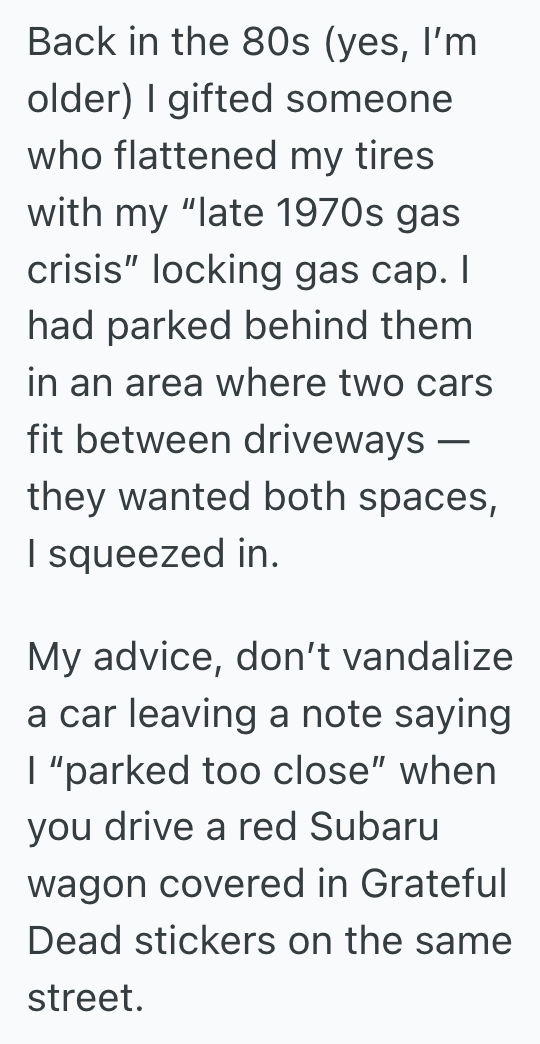 Back in the 80s (yes, I'm older) I gifted someone who flattened my tires with my "late 1970s gas crisis" locking gas cap. I had parked behind them in an area where two cars fit between driveways — they wanted both spaces, I squeezed in.

My advice, don't vandalize a car leaving a note saying I "parked too close" when you drive a red Subaru wagon covered in Grateful Dead stickers on the same street.